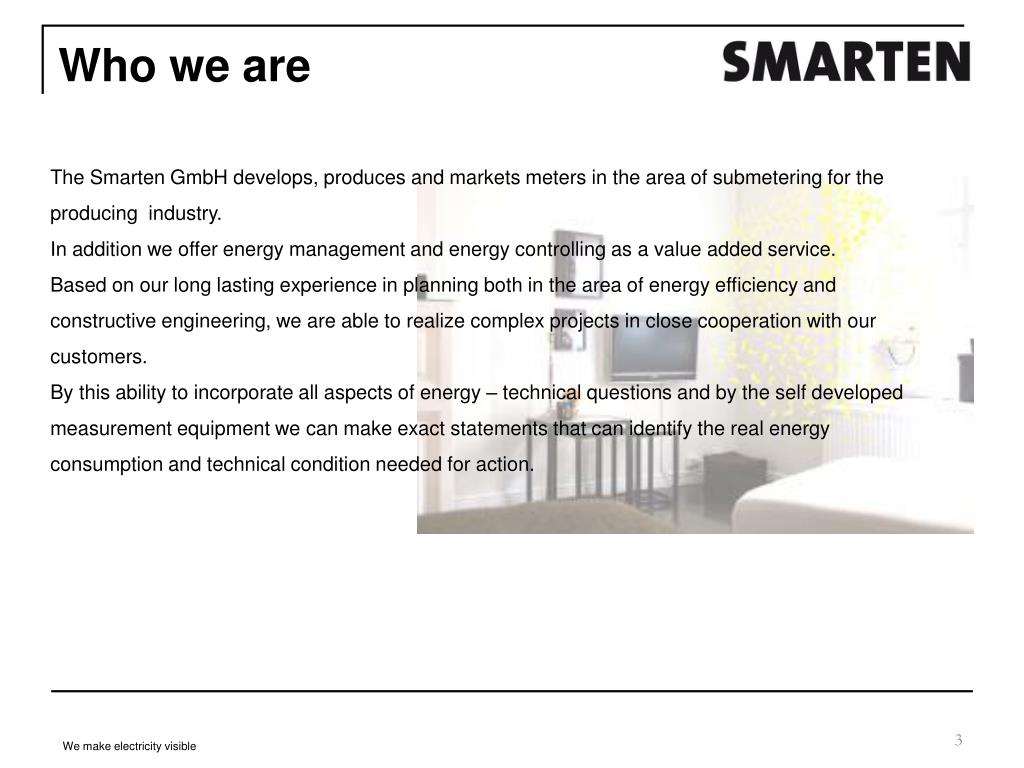 Who we are

SMARTEN

The Smarten GmbH develops, produces and markets meters in the area of submetering for the producing industry.
In addition we offer energy management and energy controlling as a value added service.
Based on our long lasting experience in planning both in the area of energy efficiency and constructive engineering, we are able to realize complex projects in close cooperation with our customers.
By this ability to incorporate all aspects of energy – technical questions and by the self developed measurement equipment we can make exact statements that can identify the real energy consumption and technical condition needed for action.

We make electricity visible

3